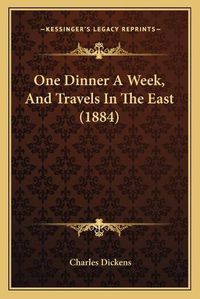 —KESSINGER'S LEGACY REPRINTS—

One Dinner A Week, And Travels In The East (1884)

Charles Dickens